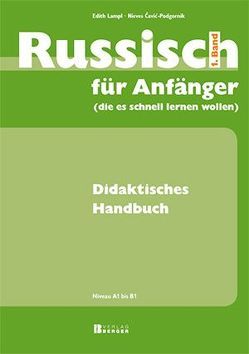 Edith Lampl · Nieves Čavić-Podgornik

Russisch 1. Band

für Anfänger

(die es schnell lernen wollen)

Didaktisches Handbuch

Niveau A1 bis B1

VERLAG BERGER